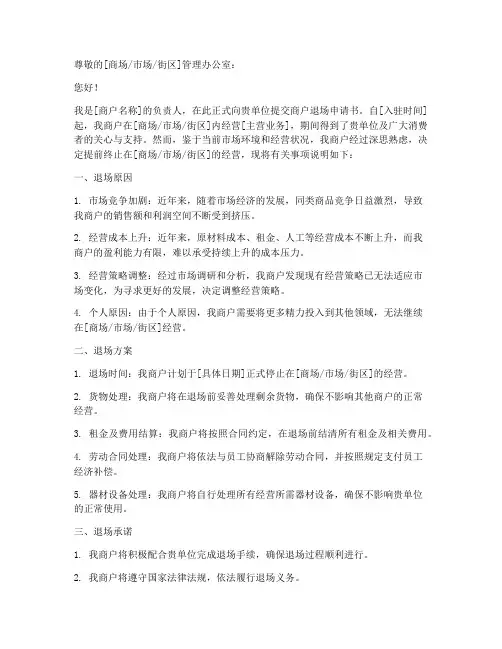 尊敬的[商场/市场/街区]管理办公室：

您好！

我是[商户名称]的负责人，在此正式向贵单位提交商户退场申请书。自[入驻时间]起，我商户在[商场/市场/街区]内经营[主营业务]，期间得到了贵单位及广大消费者的关心与支持。然而，鉴于当前市场环境和经营状况，我商户经过深思熟虑，决定提前终止在[商场/市场/街区]的经营，现将有关事项说明如下：

一、退场原因

1. 市场竞争加剧：近年来，随着市场经济的发展，同类商品竞争日益激烈，导致我商户的销售额和利润空间不断受到挤压。

2. 经营成本上升：近年来，原材料成本、租金、人工等经营成本不断上升，而我商户的盈利能力有限，难以承受持续上升的成本压力。

3. 经营策略调整：经过市场调研和分析，我商户发现现有经营策略已无法适应市场变化，为寻求更好的发展，决定调整经营策略。

4. 个人原因：由于个人原因，我商户需要将更多精力投入到其他领域，无法继续在[商场/市场/街区]经营。

二、退场方案

1. 退场时间：我商户计划于[具体日期]正式停止在[商场/市场/街区]的经营。

2. 货物处理：我商户将在退场前妥善处理剩余货物，确保不影响其他商户的正常经营。

3. 租金及费用结算：我商户将按照合同约定，在退场前结清所有租金及相关费用。

4. 劳动合同处理：我商户将依法与员工协商解除劳动合同，并按照规定支付员工经济补偿。

5. 器材设备处理：我商户将自行处理所有经营所需器材设备，确保不影响贵单位的正常使用。

三、退场承诺

1. 我商户将积极配合贵单位完成退场手续，确保退场过程顺利进行。

2. 我商户将遵守国家法律法规，依法履行退场义务。